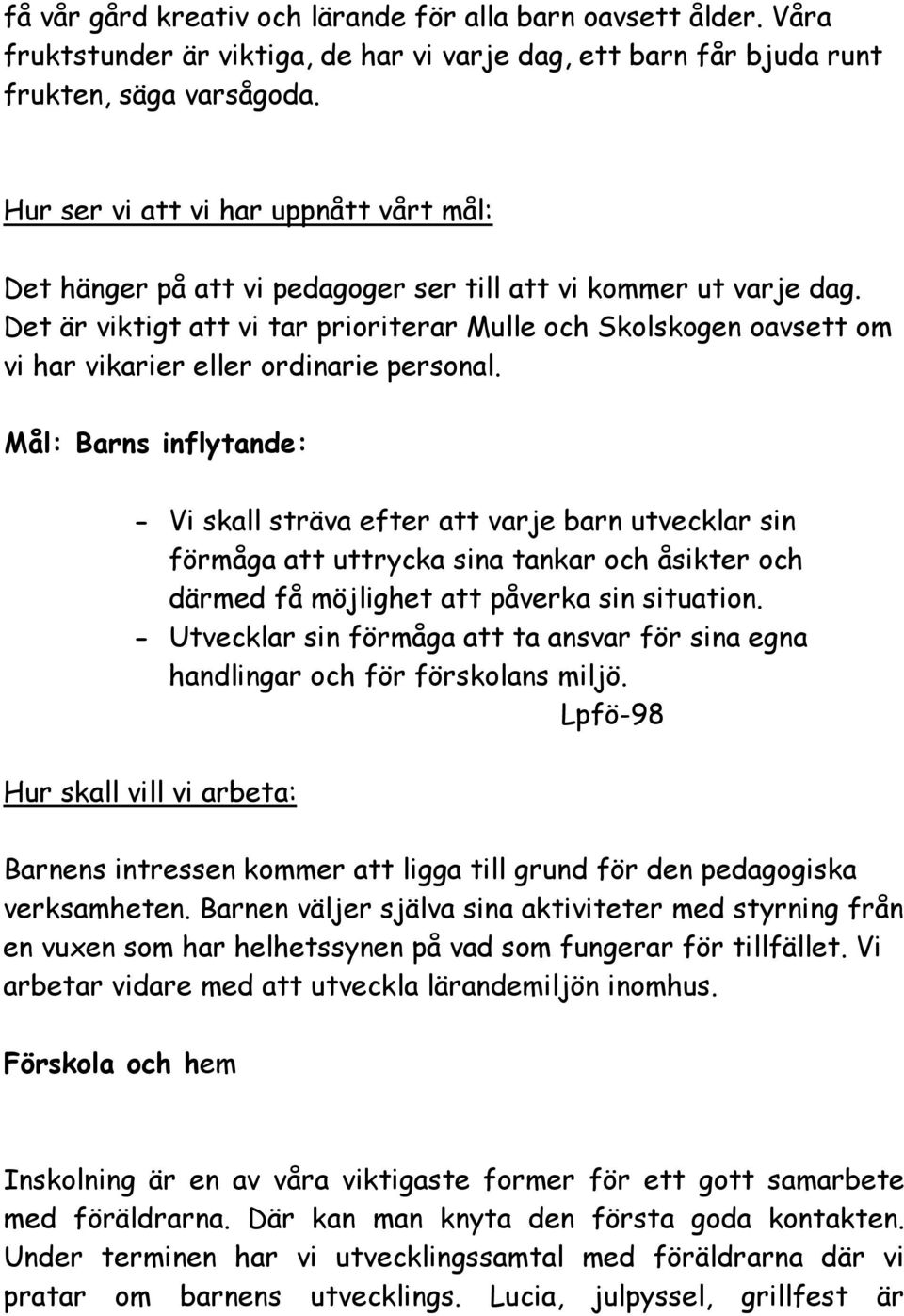 få vår gård kreativ och lärande för alla barn oavsett ålder. Våra fruktstunder är viktiga, de har vi varje dag, ett barn får bjuda runt frukten, säga varsågoda.

Hur ser vi att vi har uppnått vårt mål:

Det hänger på att vi pedagoger ser till att vi kommer ut varje dag. Det är viktigt att vi tar prioriterar Mulle och Skolskogen oavsett om vi har vikarier eller ordinarie personal.

Mål: Barns inflytande:

- Vi skall sträva efter att varje barn utvecklar sin förmåga att uttrycka sina tankar och åsikter och därmed få möjlighet att påverka sin situation.
- Utvecklar sin förmåga att ta ansvar för sina egna handlingar och för förskolans miljö.

Lpfö-98

Hur skall vill vi arbeta:

Barnens intressen kommer att ligga till grund för den pedagogiska verksamheten. Barnen väljer själva sina aktiviteter med styrning från en vuxen som har helhetssynen på vad som fungerar för tillfället. Vi arbetar vidare med att utveckla lärandemiljön inomhus.

Förskola och hem

Inskolning är en av våra viktigaste former för ett gott samarbete med föräldrarna. Där kan man knyta den första goda kontakten. Under terminen har vi utvecklingssamtal med föräldrarna där vi pratar om barnens utvecklings. Lucia, julpyssel, grillfest är